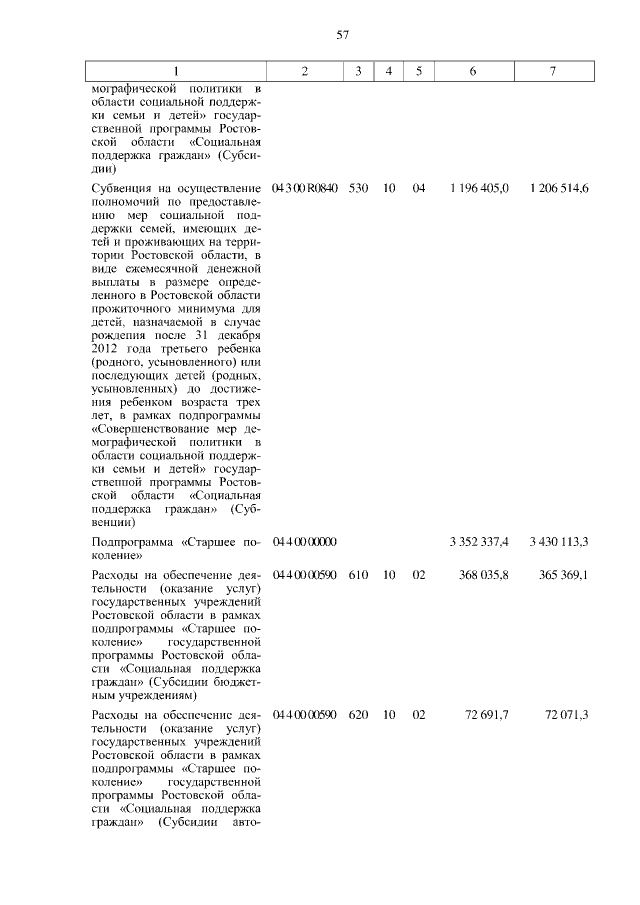 57

| 1 | 2 | 3 | 4 | 5 | 6 | 7 |
|---|---|---|---|---|---|---|
| мографической политики в области социальной поддержки семьи и детей» государственной программы Ростовской области «Социальная поддержка граждан» (Субсидии) | | | | | | |
| Субвенция на осуществление полномочий по предоставлению мер социальной поддержки семей, имеющих детей и проживающих на территории Ростовской области, в виде ежемесячной денежной выплаты в размере определенного в Ростовской области прожиточного минимума для детей, назначаемой в случае рождения после 31 декабря 2012 года третьего ребенка (родного, усыновленного) или последующих детей (родных, усыновленных) до достижения ребенком возраста трех лет, в рамках подпрограммы «Совершенствование мер демографической политики в области социальной поддержки семьи и детей» государственной программы Ростовской области «Социальная поддержка граждан» (Субвенции) | 04 3 00 R0840 | 530 | 10 | 04 | 1 196 405,0 | 1 206 514,6 |
| Подпрограмма «Старшее поколение» | 04 4 00 00000 | | | | 3 352 337,4 | 3 430 113,3 |
| Расходы на обеспечение деятельности (оказание услуг) государственных учреждений Ростовской области в рамках подпрограммы «Старшее поколение» государственной программы Ростовской области «Социальная поддержка граждан» (Субсидии бюджетным учреждениям) | 04 4 00 00590 | 610 | 10 | 02 | 368 035,8 | 365 369,1 |
| Расходы на обеспечение деятельности (оказание услуг) государственных учреждений Ростовской области в рамках подпрограммы «Старшее поколение» государственной программы Ростовской области «Социальная поддержка граждан» (Субсидии авто- | 04 4 00 00590 | 620 | 10 | 02 | 72 691,7 | 72 071,3 |